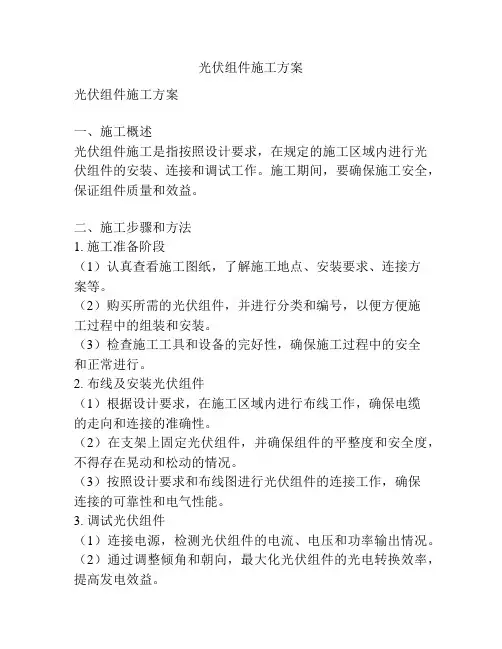 光伏组件施工方案

光伏组件施工方案

一、施工概述
光伏组件施工是指按照设计要求，在规定的施工区域内进行光伏组件的安装、连接和调试工作。施工期间，要确保施工安全，保证组件质量和效益。

二、施工步骤和方法
1. 施工准备阶段
（1）认真查看施工图纸，了解施工地点、安装要求、连接方案等。
（2）购买所需的光伏组件，并进行分类和编号，以便方便施工过程中的组装和安装。
（3）检查施工工具和设备的完好性，确保施工过程中的安全和正常进行。
2. 布线及安装光伏组件
（1）根据设计要求，在施工区域内进行布线工作，确保电缆的走向和连接的准确性。
（2）在支架上固定光伏组件，并确保组件的平整度和安全度，不得存在晃动和松动的情况。
（3）按照设计要求和布线图进行光伏组件的连接工作，确保连接的可靠性和电气性能。
3. 调试光伏组件
（1）连接电源，检测光伏组件的电流、电压和功率输出情况。
（2）通过调整倾角和朝向，最大化光伏组件的光电转换效率，提高发电效益。